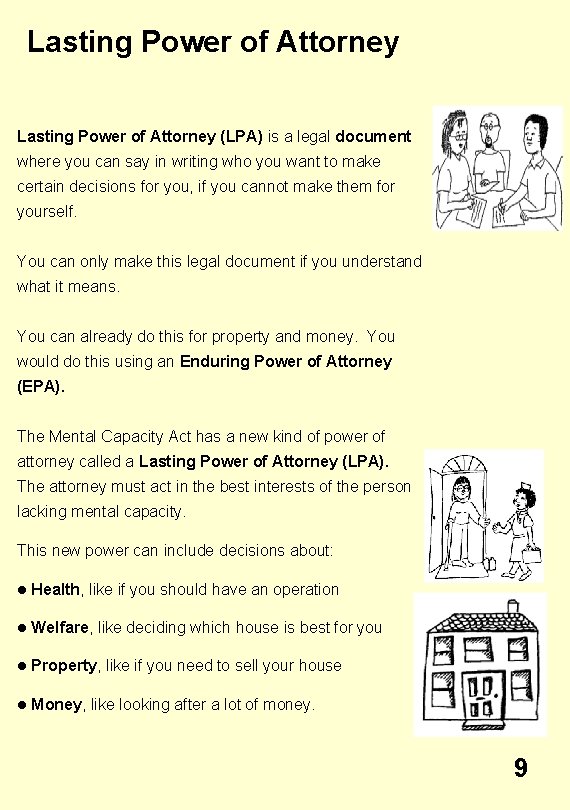 Lasting Power of Attorney

Lasting Power of Attorney (LPA) is a legal document where you can say in writing who you want to make certain decisions for you, if you cannot make them for yourself.

You can only make this legal document if you understand what it means.

You can already do this for property and money. You would do this using an Enduring Power of Attorney (EPA).

The Mental Capacity Act has a new kind of power of attorney called a Lasting Power of Attorney (LPA). The attorney must act in the best interests of the person lacking mental capacity.

This new power can include decisions about:

● Health, like if you should have an operation

● Welfare, like deciding which house is best for you

● Property, like if you need to sell your house

● Money, like looking after a lot of money.

9